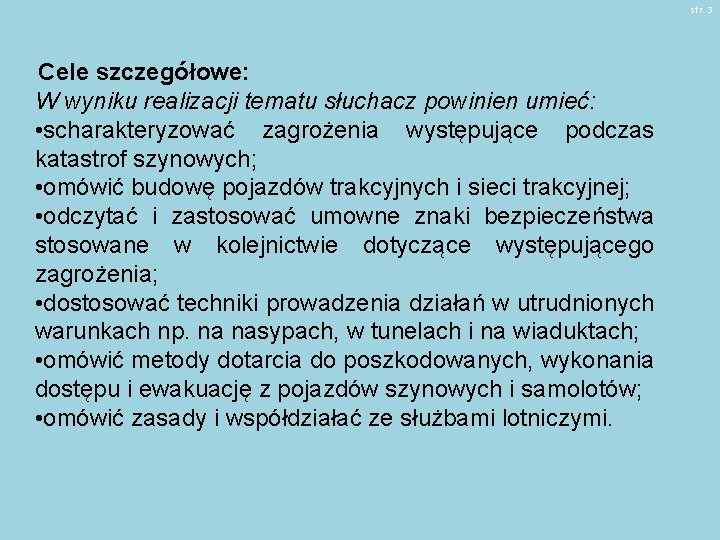 str. 3

Cele szczegółowe:
W wyniku realizacji tematu słuchacz powinien umieć:
•scharakteryzować zagrożenia występujące podczas katastrof szynowych;
•omówić budowę pojazdów trakcyjnych i sieci trakcyjnej;
•odczytać i zastosować umowne znaki bezpieczeństwa stosowane w kolejnictwie dotyczące występującego zagrożenia;
•dostosować techniki prowadzenia działań w utrudnionych warunkach np. na nasypach, w tunelach i na wiaduktach;
•omówić metody dotarcia do poszkodowanych, wykonania dostępu i ewakuację z pojazdów szynowych i samolotów;
•omówić zasady i współdziałać ze służbami lotniczymi.